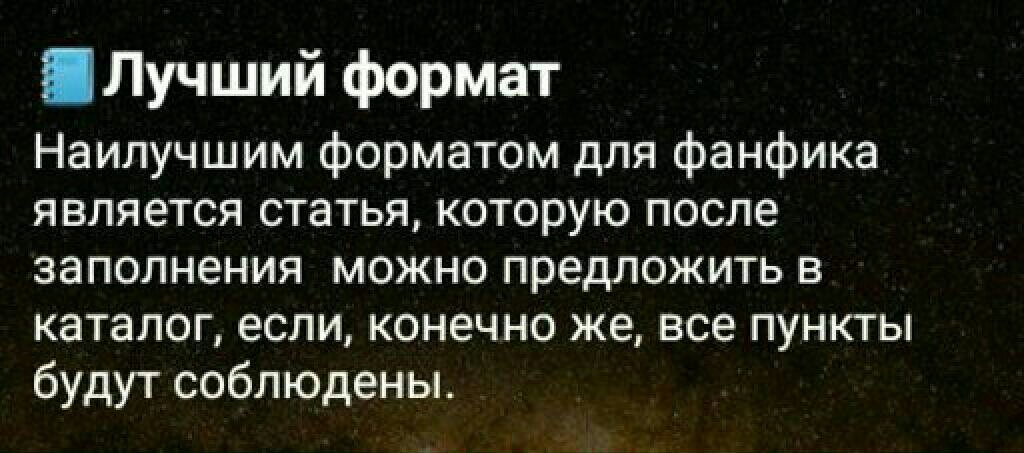 Лучший формат

Наилучшим форматом для фанфика является статья, которую после заполнения  можно предложить в каталог, если, конечно же, все пункты будут соблюдены.